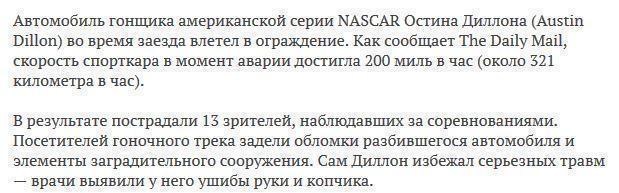 Автомобиль гонщика американской серии NASCAR Остина Диллона (Austin Dillon) во время заезда влетел в ограждение. Как сообщает The Daily Mail, скорость спорткара в момент аварии достигла 200 миль в час (около 321 километра в час).

В результате пострадали 13 зрителей, наблюдавших за соревнованиями. Посетителей гоночного трека задели обломки разбившегося автомобиля и элементы заградительного сооружения. Сам Диллон избежал серьезных травм — врачи выявили у него ушибы руки и копчика.